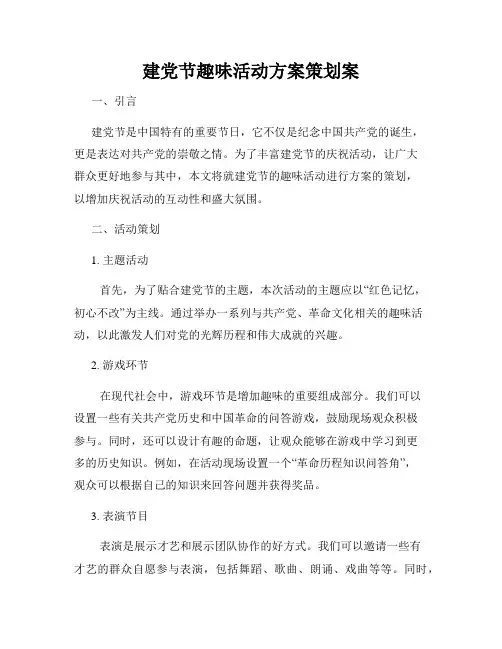 建党节趣味活动方案策划案

一、引言

建党节是中国特有的重要节日，它不仅是纪念中国共产党的诞生，更是表达对共产党的崇敬之情。为了丰富建党节的庆祝活动，让广大群众更好地参与其中，本文将就建党节的趣味活动进行方案的策划，以增加庆祝活动的互动性和盛大氛围。

二、活动策划

1. 主题活动

首先，为了贴合建党节的主题，本次活动的主题应以“红色记忆，初心不改”为主线。通过举办一系列与共产党、革命文化相关的趣味活动，以此激发人们对党的光辉历程和伟大成就的兴趣。

2. 游戏环节

在现代社会中，游戏环节是增加趣味的重要组成部分。我们可以设置一些有关共产党历史和中国革命的问答游戏，鼓励现场观众积极参与。同时，还可以设计有趣的命题，让观众能够在游戏中学习到更多的历史知识。例如，在活动现场设置一个“革命历程知识问答角”，观众可以根据自己的知识来回答问题并获得奖品。

3. 表演节目

表演是展示才艺和展示团队协作的好方式。我们可以邀请一些有才艺的群众自愿参与表演，包括舞蹈、歌曲、朗诵、戏曲等等。同时，